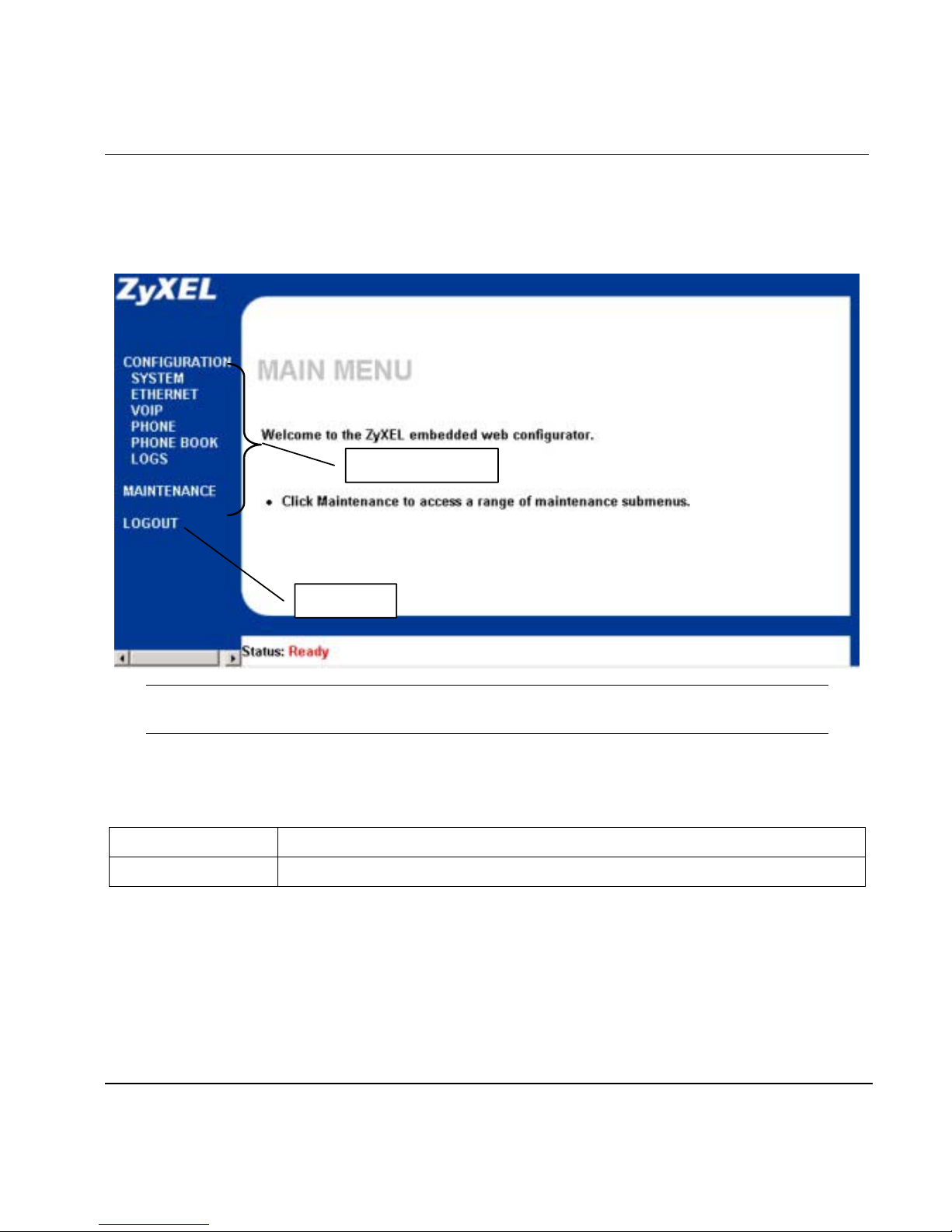 ZyXEL

CONFIGURATION
SYSTEM
ETHERNET
VOIP
PHONE
PHONE BOOK
LOGS

MAINTENANCE

LOGOUT

MAIN MENU

Welcome to the ZyXEL embedded web configurator.

• Click Maintenance to access a range of maintenance submenus.

Status: Ready